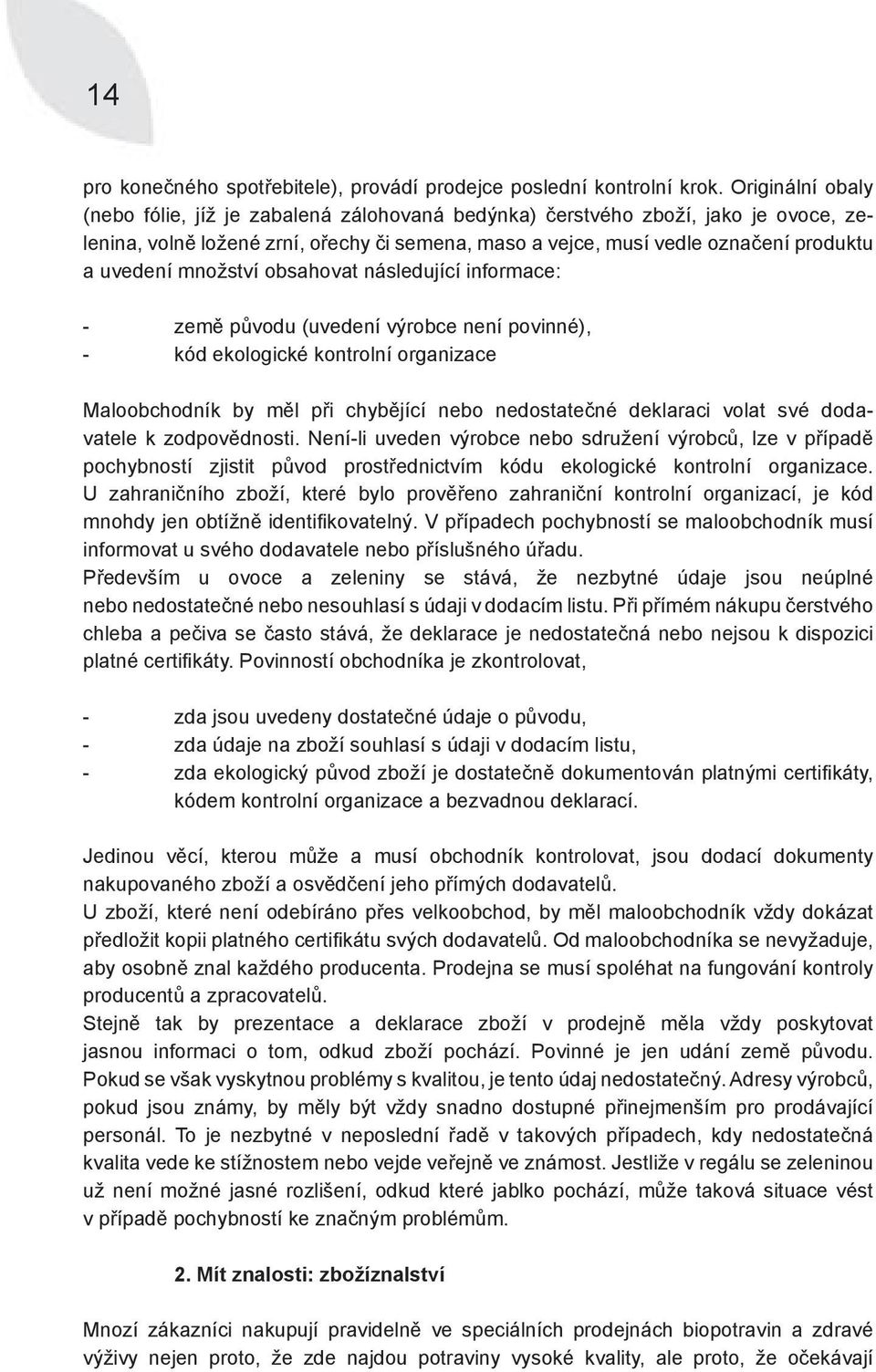 14

pro konečného spotřebitele), provádí prodejce poslední kontrolní krok. Originální obaly (nebo fólie, jíž je zabalená zálohovaná bedýnka) čerstvého zboží, jako je ovoce, zelenina, volně ložené zrní, ořechy či semena, maso a vejce, musí vedle označení produktu a uvedení množství obsahovat následující informace:

- země původu (uvedení výrobce není povinné),
- kód ekologické kontrolní organizace

Maloobchodník by měl při chybějící nebo nedostatečné deklaraci volat své dodavatele k zodpovědnosti. Není-li uveden výrobce nebo sdružení výrobců, lze v případě pochybností zjistit původ prostřednictvím kódu ekologické kontrolní organizace. U zahraničního zboží, které bylo prověřeno zahraniční kontrolní organizací, je kód mnohdy jen obtížně identifikovatelný. V případech pochybností se maloobchodník musí informovat u svého dodavatele nebo příslušného úřadu.
Především u ovoce a zeleniny se stává, že nezbytné údaje jsou neúplné nebo nedostatečné nebo nesouhlasí s údaji v dodacím listu. Při přímém nákupu čerstvého chleba a pečiva se často stává, že deklarace je nedostatečná nebo nejsou k dispozici platné certifikáty. Povinností obchodníka je zkontrolovat,

- zda jsou uvedeny dostatečné údaje o původu,
- zda údaje na zboží souhlasí s údaji v dodacím listu,
- zda ekologický původ zboží je dostatečně dokumentován platnými certifikáty, kódem kontrolní organizace a bezvadnou deklarací.

Jedinou věcí, kterou může a musí obchodník kontrolovat, jsou dodací dokumenty nakupovaného zboží a osvědčení jeho přímých dodavatelů.
U zboží, které není odebíráno přes velkoobchod, by měl maloobchodník vždy dokázat předložit kopii platného certifikátu svých dodavatelů. Od maloobchodníka se nevyžaduje, aby osobně znal každého producenta. Prodejna se musí spoléhat na fungování kontroly producentů a zpracovatelů.
Stejně tak by prezentace a deklarace zboží v prodejně měla vždy poskytovat jasnou informaci o tom, odkud zboží pochází. Povinné je jen udání země původu. Pokud se však vyskytnou problémy s kvalitou, je tento údaj nedostatečný. Adresy výrobců, pokud jsou známy, by měly být vždy snadno dostupné přinejmenším pro prodávající personál. To je nezbytné v neposlední řadě v takových případech, kdy nedostatečná kvalita vede ke stížnostem nebo vejde veřejně ve známost. Jestliže v regálu se zeleninou už není možné jasné rozlišení, odkud které jablko pochází, může taková situace vést v případě pochybností ke značným problémům.

2. Mít znalosti: zbožíznalství

Mnozí zákazníci nakupují pravidelně ve speciálních prodejnách biopotravin a zdravé výživy nejen proto, že zde najdou potraviny vysoké kvality, ale proto, že očekávají